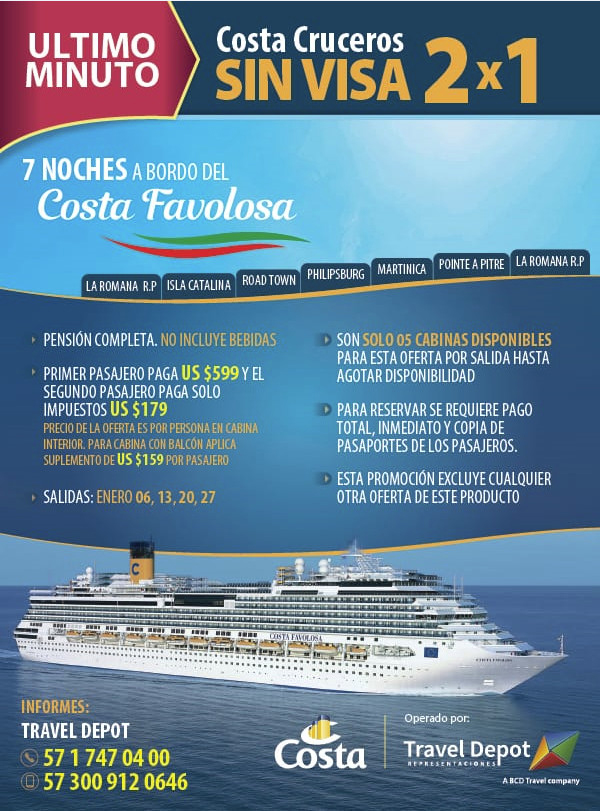 ULTIMO MINUTO

Costa Cruceros
SIN VISA 2x1

7 NOCHES A BORDO DEL
Costa Favolosa

LA ROMANA R.P
ISLA CATALINA
ROAD TOWN
PHILIPSBURG
MARTINICA
POINTE A PITRE
LA ROMANA R.P

PENSIÓN COMPLETA. NO INCLUYE BEBIDAS

PRIMER PASAJERO PAGA US $599 Y EL SEGUNDO PASAJERO PAGA SOLO IMPUESTOS US $179
PRECIO DE LA OFERTA ES POR PERSONA EN CABINA INTERIOR. PARA CABINA CON BALCÓN APLICA SUPLEMENTO DE US $159 POR PASAJERO

SALIDAS: ENERO 06, 13, 20, 27

SON SOLO 05 CABINAS DISPONIBLES PARA ESTA OFERTA POR SALIDA HASTA AGOTAR DISPONIBILIDAD

PARA RESERVAR SE REQUIERE PAGO TOTAL, INMEDIATO Y COPIA DE PASAPORTES DE LOS PASAJEROS.

ESTA PROMOCIÓN EXCLUYE CUALQUIER OTRA OFERTA DE ESTE PRODUCTO

COSTA FAVOLOSA

INFORMES:
TRAVEL DEPOT
57 1 747 04 00
57 300 912 0646

Costa

Operado por:
Travel Depot
REPRESENTACIONES
A BCD Travel company